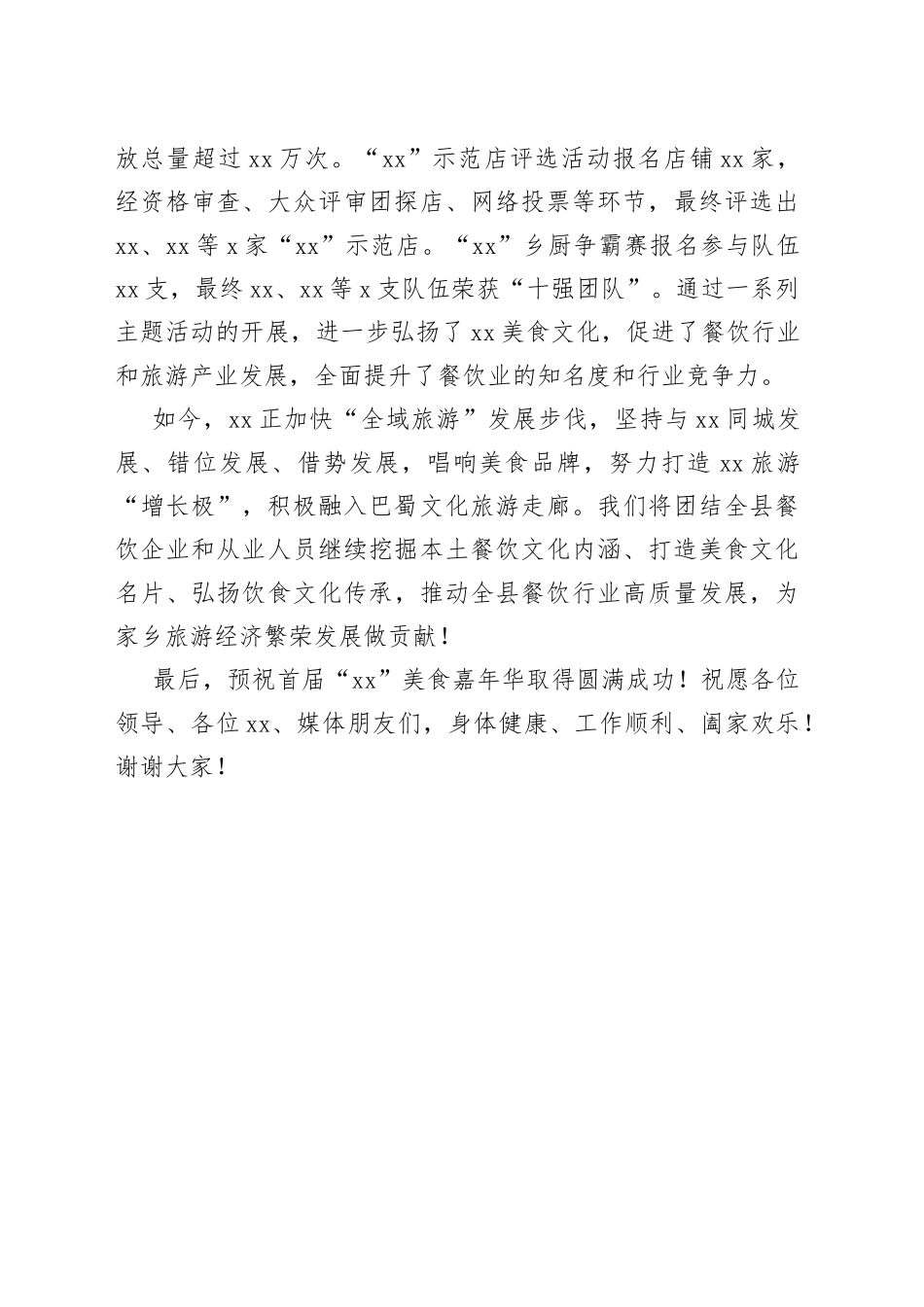 放总量超过xx万次。“xx”示范店评选活动报名店铺xx家，经资格审查、大众评审团探店、网络投票等环节，最终评选出xx、xx等x家“xx”示范店。“xx”乡厨争霸赛报名参与队伍xx支，最终xx、xx等x支队伍荣获“十强团队”。通过一系列主题活动的开展，进一步弘扬了xx美食文化，促进了餐饮行业和旅游产业发展，全面提升了餐饮业的知名度和行业竞争力。

如今，xx正加快“全域旅游”发展步伐，坚持与xx同城发展、错位发展、借势发展，唱响美食品牌，努力打造xx旅游“增长极”，积极融入巴蜀文化旅游走廊。我们将团结全县餐饮企业和从业人员继续挖掘本土餐饮文化内涵、打造美食文化名片、弘扬饮食文化传承，推动全县餐饮行业高质量发展，为家乡旅游经济繁荣发展做贡献！

最后，预祝首届“xx”美食嘉年华取得圆满成功！祝愿各位领导、各位xx、媒体朋友们，身体健康、工作顺利、阖家欢乐！谢谢大家！